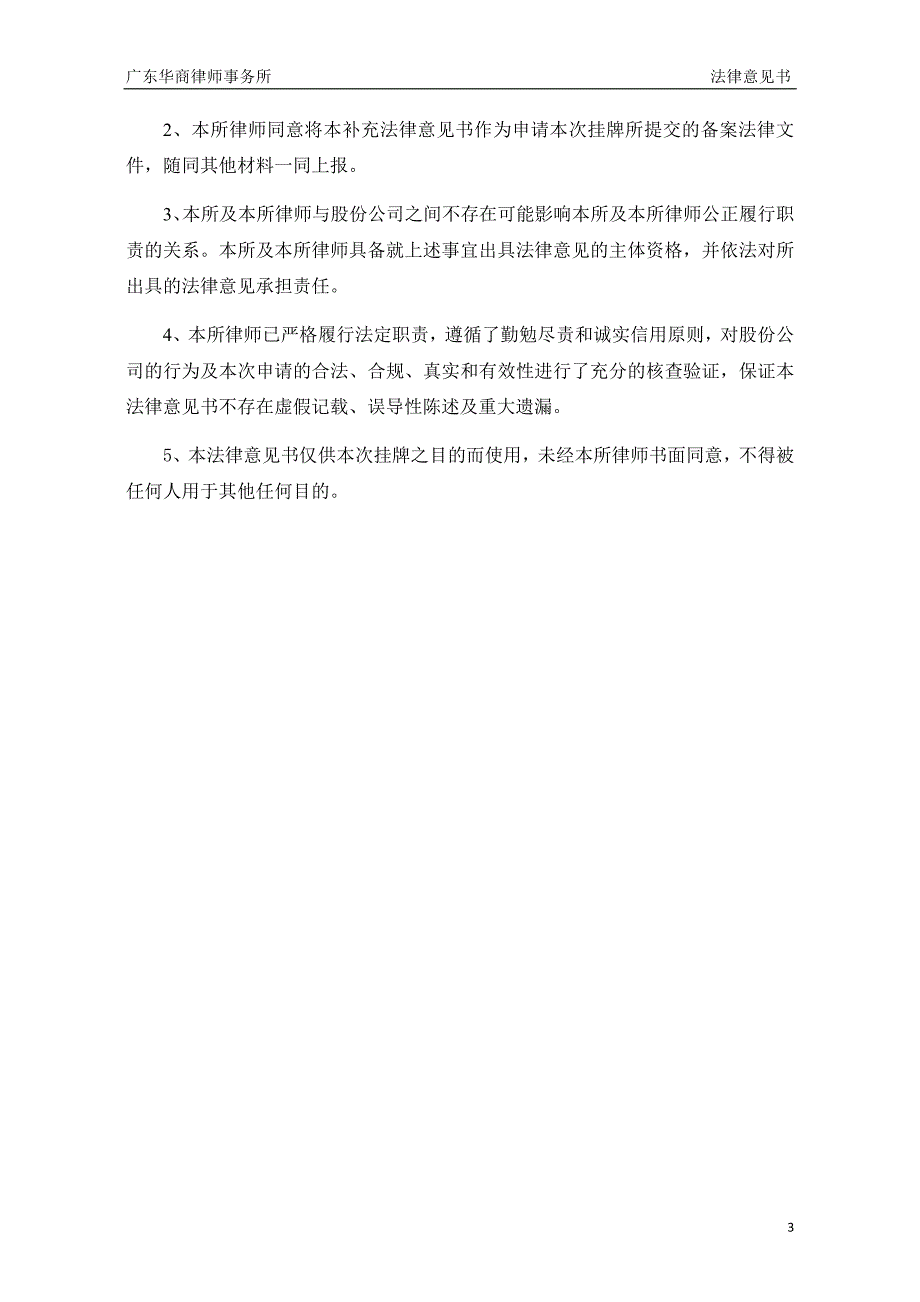 广东华商律师事务所　　法律意见书

2、本所律师同意将本补充法律意见书作为申请本次挂牌所提交的备案法律文件，随同其他材料一同上报。

3、本所及本所律师与股份公司之间不存在可能影响本所及本所律师公正履行职责的关系。本所及本所律师具备就上述事宜出具法律意见的主体资格，并依法对所出具的法律意见承担责任。

4、本所律师已严格履行法定职责，遵循了勤勉尽责和诚实信用原则，对股份公司的行为及本次申请的合法、合规、真实和有效性进行了充分的核查验证，保证本法律意见书不存在虚假记载、误导性陈述及重大遗漏。

5、本法律意见书仅供本次挂牌之目的而使用，未经本所律师书面同意，不得被任何人用于其他任何目的。

3